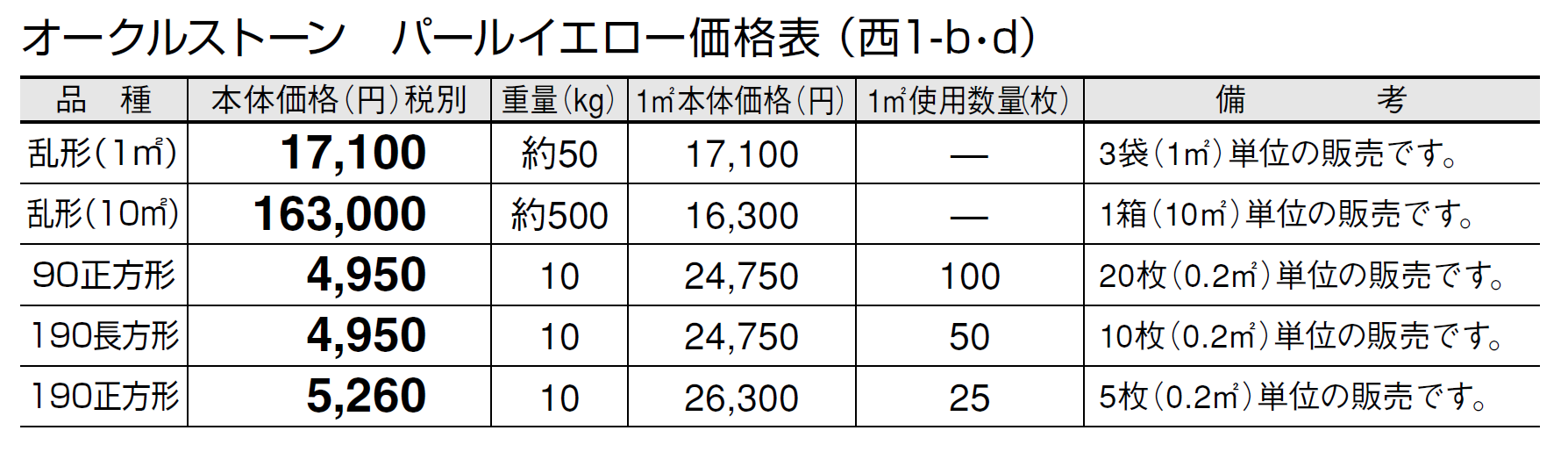 オークルストーン パールイエロー価格表(西1-b・d)

| 品 種 | 本体価格(円)税別 | 重量(kg) | 1㎡本体価格(円) | 1㎡使用数量(枚) | 備 考 |
|---|---|---|---|---|---|
| 乱形(1㎡) | 17,100 | 約50 | 17,100 | — | 3袋(1㎡)単位の販売です。 |
| 乱形(10㎡) | 163,000 | 約500 | 16,300 | — | 1箱(10㎡)単位の販売です。 |
| 90正方形 | 4,950 | 10 | 24,750 | 100 | 20枚(0.2㎡)単位の販売です。 |
| 190長方形 | 4,950 | 10 | 24,750 | 50 | 10枚(0.2㎡)単位の販売です。 |
| 190正方形 | 5,260 | 10 | 26,300 | 25 | 5枚(0.2㎡)単位の販売です。 |